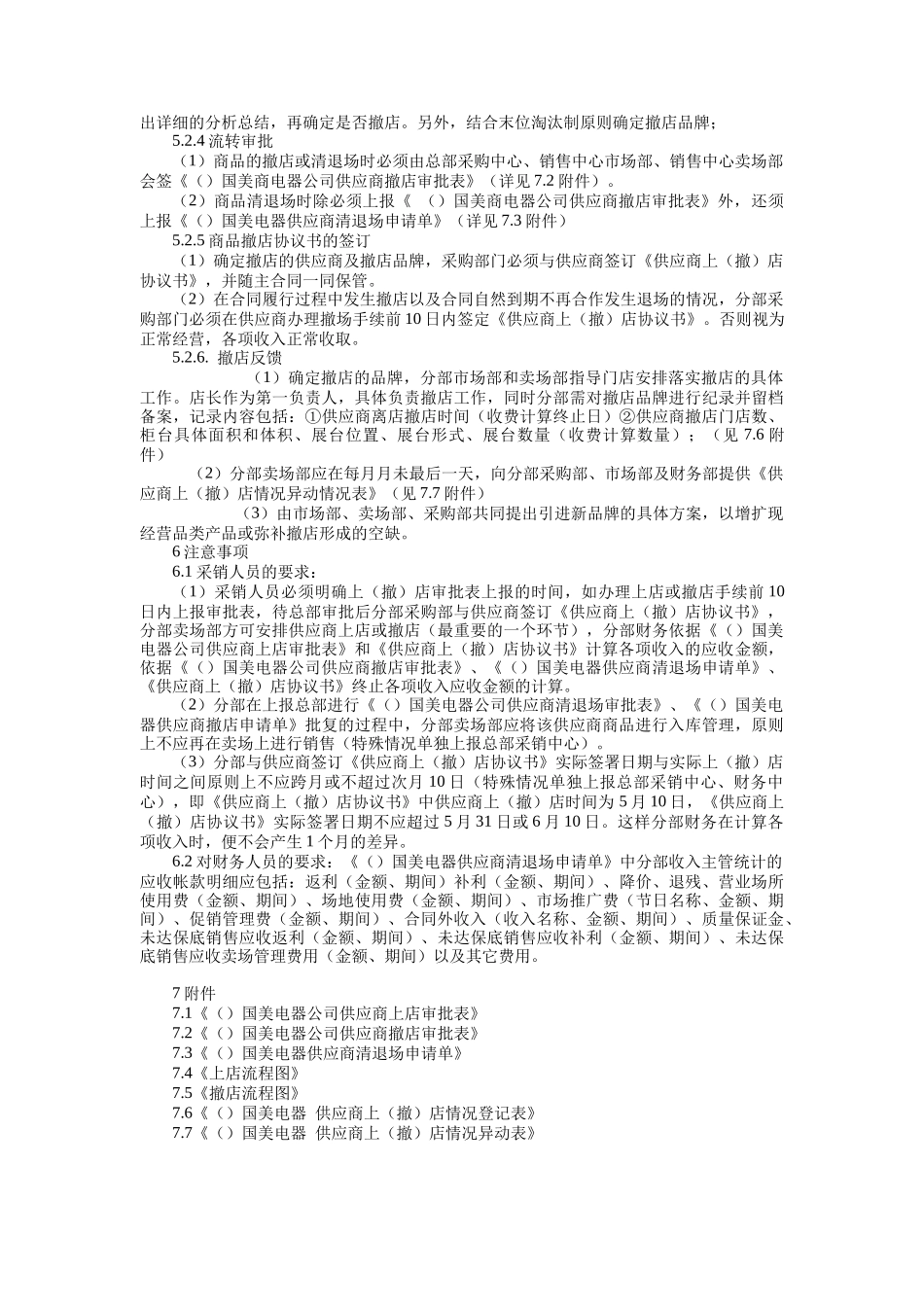 出详细的分析总结，再确定是否撤店。另外，结合末位淘汰制原则确定撤店品牌；

5.2.4 流转审批

（1）商品的撤店或清退场时必须由总部采购中心、销售中心市场部、销售中心卖场部会签《（）国美商电器公司供应商撤店审批表》（详见 7.2 附件）。

（2）商品清退场时除必须上报《 （）国美商电器公司供应商撤店审批表》外，还须上报《（）国美电器供应商清退场申请单》（详见 7.3 附件）

5.2.5 商品撤店协议书的签订

（1）确定撤店的供应商及撤店品牌，采购部门必须与供应商签订《供应商上（撤）店协议书》，并随主合同一同保管。

（2）在合同履行过程中发生撤店以及合同自然到期不再合作发生退场的情况，分部采购部门必须在供应商办理撤场手续前 10 日内签定《供应商上（撤）店协议书》。否则视为正常经营，各项收入正常收取。

5.2.6. 撤店反馈

（1）确定撤店的品牌，分部市场部和卖场部指导门店安排落实撤店的具体工作。店长作为第一负责人，具体负责撤店工作，同时分部需对撤店品牌进行纪录并留档备案，记录内容包括：①供应商离店撤店时间（收费计算终止日）②供应商撤店门店数、柜台具体面积和体积、展台位置、展台形式、展台数量（收费计算数量）；（见 7.6 附件）

（2）分部卖场部应在每月月未最后一天，向分部采购部、市场部及财务部提供《供应商上（撤）店情况异动情况表》（见 7.7 附件）

（3）由市场部、卖场部、采购部共同提出引进新品牌的具体方案，以增扩现经营品类产品或弥补撤店形成的空缺。

6 注意事项

6.1 采销人员的要求：

（1）采销人员必须明确上（撤）店审批表上报的时间，如办理上店或撤店手续前 10 日内上报审批表，待总部审批后分部采购部与供应商签订《供应商上（撤）店协议书》，分部卖场部方可安排供应商上店或撤店（最重要的一个环节），分部财务依据《（）国美电器公司供应商上店审批表》和《供应商上（撤）店协议书》计算各项收入的应收金额，依据《（）国美电器公司供应商撤店审批表》、《（）国美电器供应商清退场申请单》、《供应商上（撤）店协议书》终止各项收入应收金额的计算。

（2）分部在上报总部进行《（）国美电器公司供应商清退场审批表》、《（）国美电器供应商撤店申请单》批复的过程中，分部卖场部应将该供应商商品进行入库管理，原则上不应再在卖场上进行销售（特殊情况单独上报总部采销中心）。

（3）分部与供应商签订《供应商上（撤）店协议书》实际签署日期与实际上（撤）店时间之间原则上不应跨月或不超过次月 10 日（特殊情况单独上报总部采销中心、财务中心），即《供应商上（撤）店协议书》中供应商上（撤）店时间为 5 月 10 日，《供应商上（撤）店协议书》实际签署日期不应超过 5 月 31 日或 6 月 10 日。这样分部财务在计算各项收入时，便不会产生 1 个月的差异。

6.2 对财务人员的要求：《（）国美电器供应商清退场申请单》中分部收入主管统计的应收帐款明细应包括：返利（金额、期间）补利（金额、期间）、降价、退残、营业场所使用费（金额、期间）、场地使用费（金额、期间）、市场推广费（节日名称、金额、期间）、促销管理费（金额、期间）、合同外收入（收入名称、金额、期间）、质量保证金、未达保底销售应收返利（金额、期间）、未达保底销售应收补利（金额、期间）、未达保底销售应收卖场管理费用（金额、期间）以及其它费用。

7 附件

7.1《（）国美电器公司供应商上店审批表》

7.2《（）国美电器公司供应商撤店审批表》

7.3《（）国美电器供应商清退场申请单》

7.4《上店流程图》

7.5《撤店流程图》

7.6《（）国美电器 供应商上（撤）店情况登记表》

7.7《（）国美电器 供应商上（撤）店情况异动表》